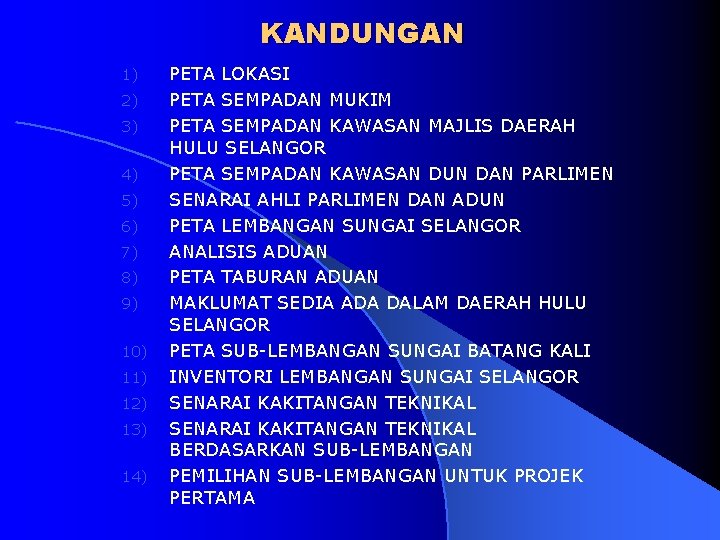 KANDUNGAN

1) PETA LOKASI
2) PETA SEMPADAN MUKIM
3) PETA SEMPADAN KAWASAN MAJLIS DAERAH HULU SELANGOR
4) PETA SEMPADAN KAWASAN DUN DAN PARLIMEN
5) SENARAI AHLI PARLIMEN DAN ADUN
6) PETA LEMBANGAN SUNGAI SELANGOR
7) ANALISIS ADUAN
8) PETA TABURAN ADUAN
9) MAKLUMAT SEDIA ADA DALAM DAERAH HULU SELANGOR
10) PETA SUB-LEMBANGAN SUNGAI BATANG KALI
11) INVENTORI LEMBANGAN SUNGAI SELANGOR
12) SENARAI KAKITANGAN TEKNIKAL
13) SENARAI KAKITANGAN TEKNIKAL BERDASARKAN SUB-LEMBANGAN
14) PEMILIHAN SUB-LEMBANGAN UNTUK PROJEK PERTAMA